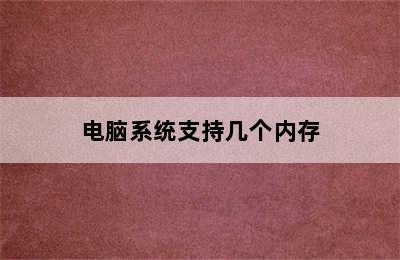 电脑系统支持几个内存